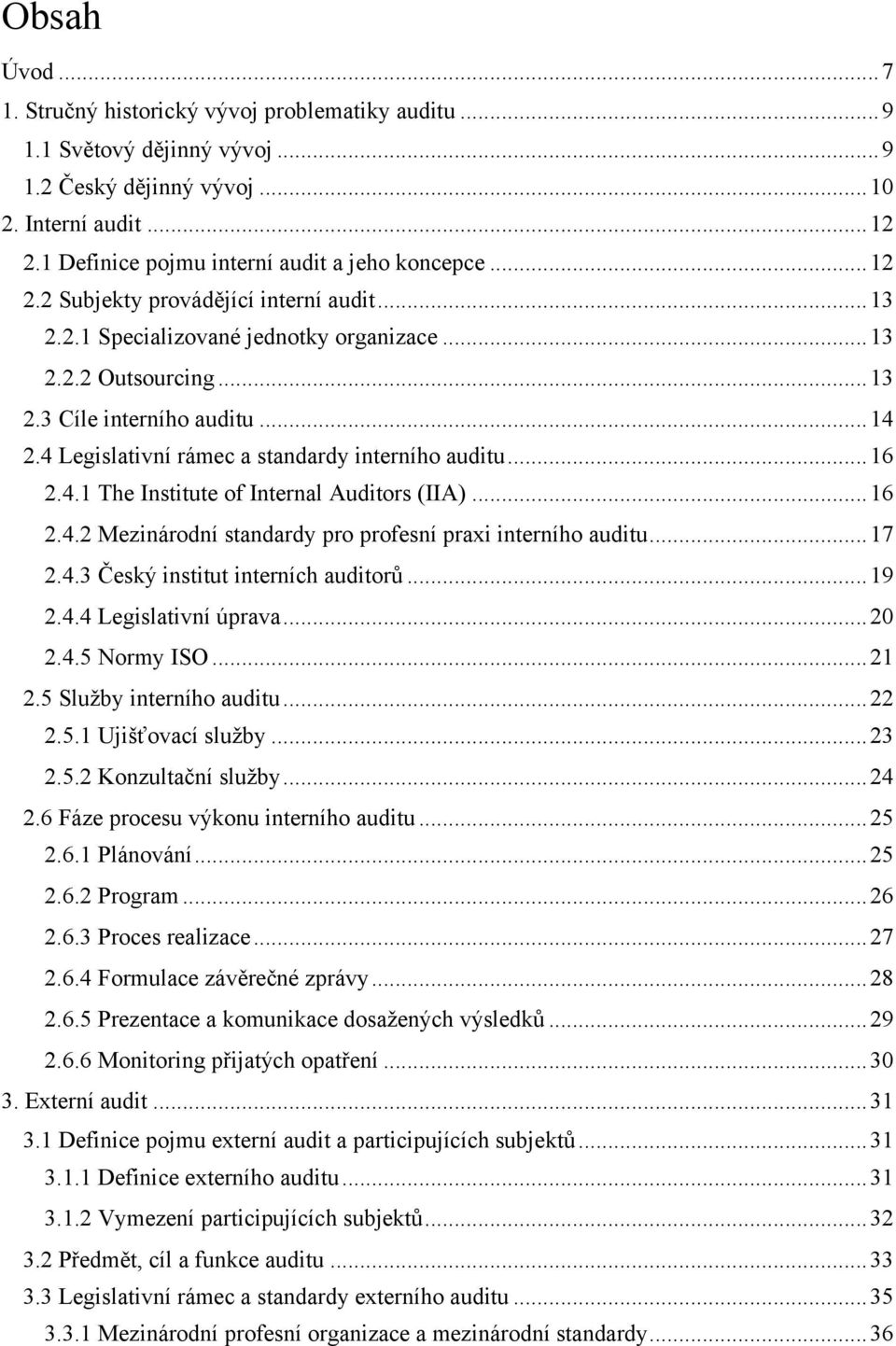 Obsah

Úvod ... 7
1. Stručný historický vývoj problematiky auditu ... 9
1.1 Světový dějinný vývoj ... 9
1.2 Český dějinný vývoj ... 10
2. Interní audit ... 12
2.1 Definice pojmu interní audit a jeho koncepce ... 12
2.2 Subjekty provádějící interní audit ... 13
2.2.1 Specializované jednotky organizace ... 13
2.2.2 Outsourcing ... 13
2.3 Cíle interního auditu ... 14
2.4 Legislativní rámec a standardy interního auditu ... 16
2.4.1 The Institute of Internal Auditors (IIA) ... 16
2.4.2 Mezinárodní standardy pro profesní praxi interního auditu ... 17
2.4.3 Český institut interních auditorů ... 19
2.4.4 Legislativní úprava ... 20
2.4.5 Normy ISO ... 21
2.5 Služby interního auditu ... 22
2.5.1 Ujišťovací služby ... 23
2.5.2 Konzultační služby ... 24
2.6 Fáze procesu výkonu interního auditu ... 25
2.6.1 Plánování ... 25
2.6.2 Program ... 26
2.6.3 Proces realizace ... 27
2.6.4 Formulace závěrečné zprávy ... 28
2.6.5 Prezentace a komunikace dosažených výsledků ... 29
2.6.6 Monitoring přijatých opatření ... 30
3. Externí audit ... 31
3.1 Definice pojmu externí audit a participujících subjektů ... 31
3.1.1 Definice externího auditu ... 31
3.1.2 Vymezení participujících subjektů ... 32
3.2 Předmět, cíl a funkce auditu ... 33
3.3 Legislativní rámec a standardy externího auditu ... 35
3.3.1 Mezinárodní profesní organizace a mezinárodní standardy ... 36